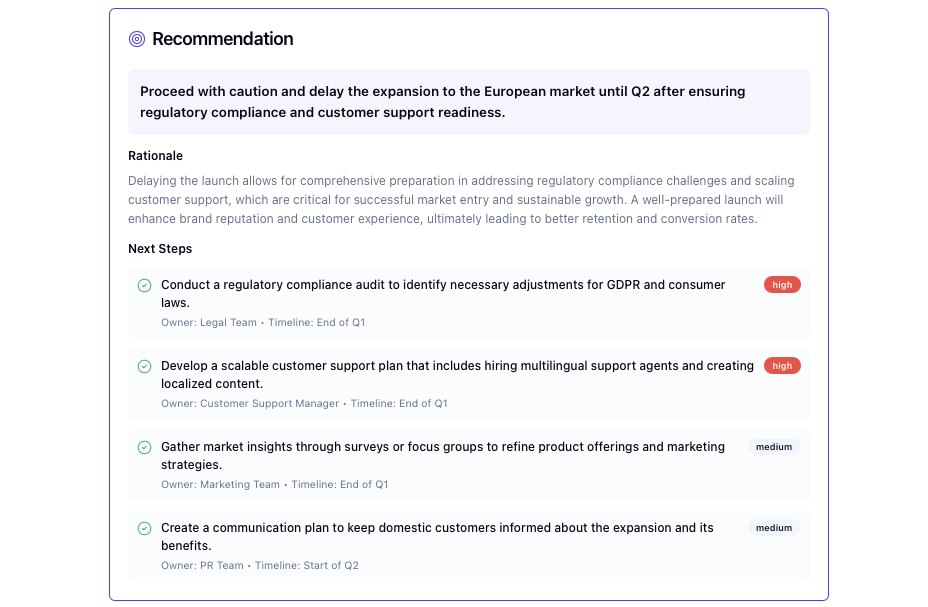 Recommendation

Proceed with caution and delay the expansion to the European market until Q2 after ensuring regulatory compliance and customer support readiness.

Rationale

Delaying the launch allows for comprehensive preparation in addressing regulatory compliance challenges and scaling customer support, which are critical for successful market entry and sustainable growth. A well-prepared launch will enhance brand reputation and customer experience, ultimately leading to better retention and conversion rates.

Next Steps

Conduct a regulatory compliance audit to identify necessary adjustments for GDPR and consumer laws.
high
Owner: Legal Team • Timeline: End of Q1

Develop a scalable customer support plan that includes hiring multilingual support agents and creating localized content.
high
Owner: Customer Support Manager • Timeline: End of Q1

Gather market insights through surveys or focus groups to refine product offerings and marketing strategies.
medium
Owner: Marketing Team • Timeline: End of Q1

Create a communication plan to keep domestic customers informed about the expansion and its benefits.
medium
Owner: PR Team • Timeline: Start of Q2